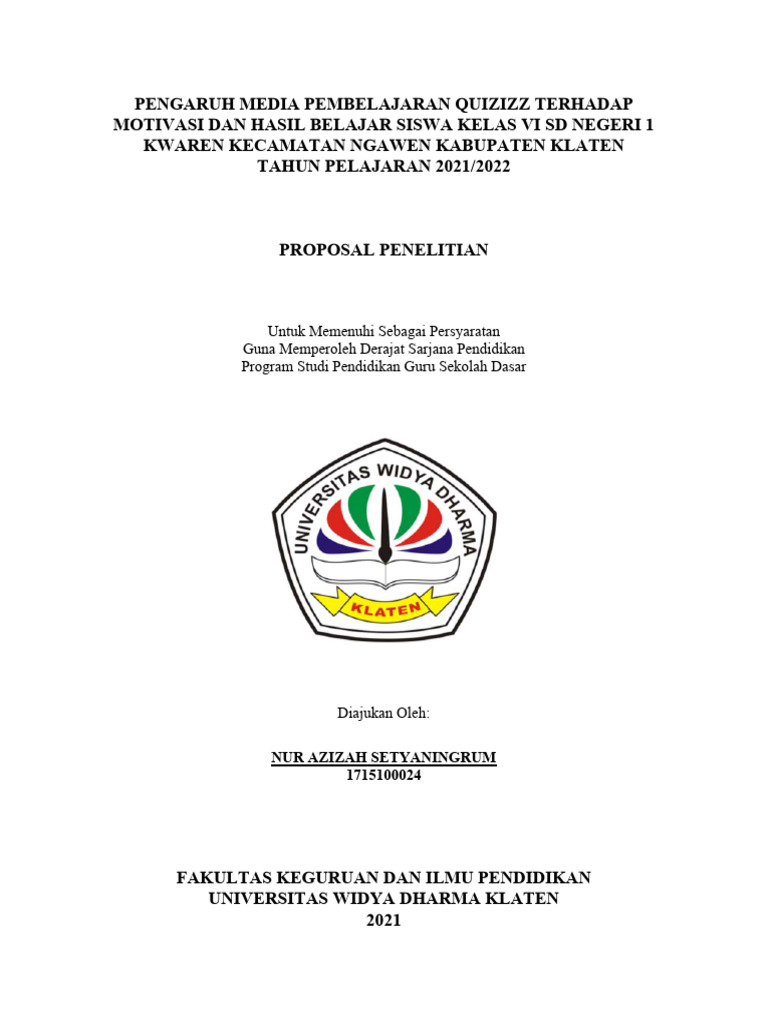 PENGARUH MEDIA PEMBELAJARAN QUIZIZZ TERHADAP MOTIVASI DAN HASIL BELAJAR SISWA KELAS VI SD NEGERI 1 KWAREN KECAMATAN NGAWEN KABUPATEN KLATEN TAHUN PELAJARAN 2021/2022

PROPOSAL PENELITIAN

Untuk Memenuhi Sebagai Persyaratan
Guna Memperoleh Derajat Sarjana Pendidikan
Program Studi Pendidikan Guru Sekolah Dasar

UNIVERSITAS WIDYA DHARMA
KLATEN

Diajukan Oleh:

NUR AZIZAH SETYANINGRUM
1715100024

FAKULTAS KEGURUAN DAN ILMU PENDIDIKAN
UNIVERSITAS WIDYA DHARMA KLATEN
2021